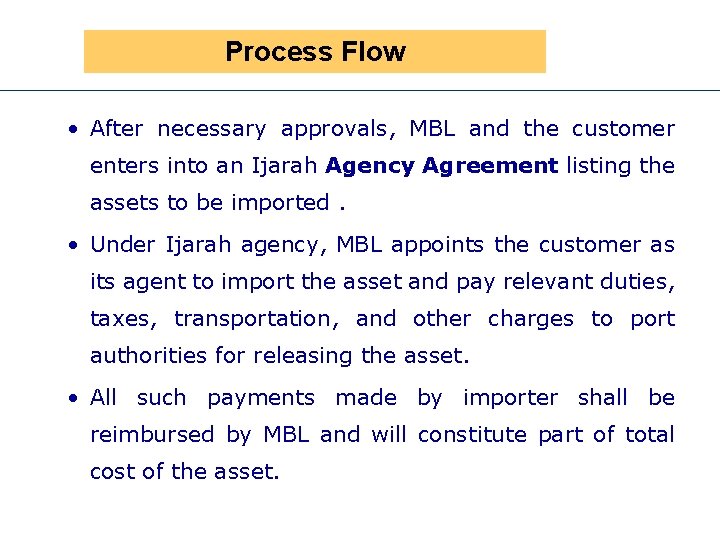 Process Flow

• After necessary approvals, MBL and the customer enters into an Ijarah Agency Agreement listing the assets to be imported .

• Under Ijarah agency, MBL appoints the customer as its agent to import the asset and pay relevant duties, taxes, transportation, and other charges to port authorities for releasing the asset.

• All such payments made by importer shall be reimbursed by MBL and will constitute part of total cost of the asset.